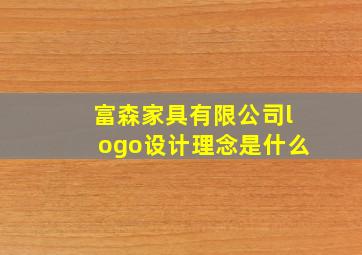 富森家具有限公司logo设计理念是什么